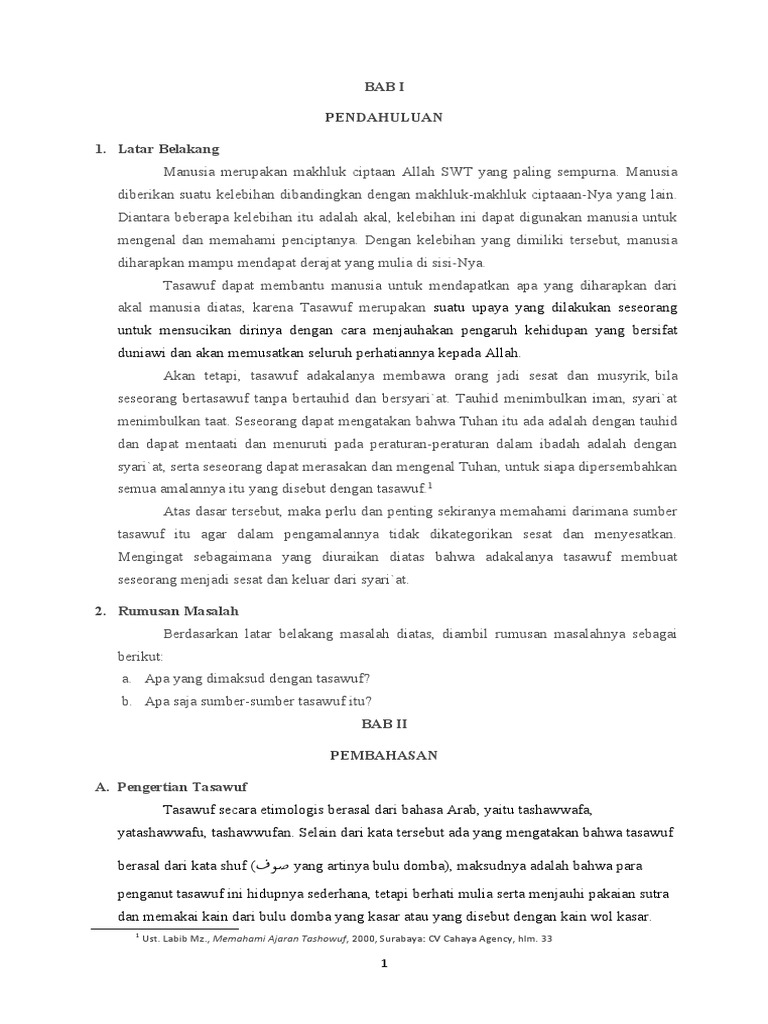 BAB I

PENDAHULUAN

1. Latar Belakang

Manusia merupakan makhluk ciptaan Allah SWT yang paling sempurna. Manusia diberikan suatu kelebihan dibandingkan dengan makhluk-makhluk ciptaaan-Nya yang lain. Diantara beberapa kelebihan itu adalah akal, kelebihan ini dapat digunakan manusia untuk mengenal dan memahami penciptanya. Dengan kelebihan yang dimiliki tersebut, manusia diharapkan mampu mendapat derajat yang mulia di sisi-Nya.

Tasawuf dapat membantu manusia untuk mendapatkan apa yang diharapkan dari akal manusia diatas, karena Tasawuf merupakan suatu upaya yang dilakukan seseorang untuk mensucikan dirinya dengan cara menjauhakan pengaruh kehidupan yang bersifat duniawi dan akan memusatkan seluruh perhatiannya kepada Allah.

Akan tetapi, tasawuf adakalanya membawa orang jadi sesat dan musyrik, bila seseorang bertasawuf tanpa bertauhid dan bersyari`at. Tauhid menimbulkan iman, syari`at menimbulkan taat. Seseorang dapat mengatakan bahwa Tuhan itu ada adalah dengan tauhid dan dapat mentaati dan menuruti pada peraturan-peraturan dalam ibadah adalah dengan syari`at, serta seseorang dapat merasakan dan mengenal Tuhan, untuk siapa dipersembahkan semua amalannya itu yang disebut dengan tasawuf.$^1$

Atas dasar tersebut, maka perlu dan penting sekiranya memahami darimana sumber tasawuf itu agar dalam pengamalannya tidak dikategorikan sesat dan menyesatkan. Mengingat sebagaimana yang diuraikan diatas bahwa adakalanya tasawuf membuat seseorang menjadi sesat dan keluar dari syari`at.

2. Rumusan Masalah

Berdasarkan latar belakang masalah diatas, diambil rumusan masalahnya sebagai berikut:

a. Apa yang dimaksud dengan tasawuf?
b. Apa saja sumber-sumber tasawuf itu?

BAB II

PEMBAHASAN

A. Pengertian Tasawuf

Tasawuf secara etimologis berasal dari bahasa Arab, yaitu tashawwafa, yatashawwafu, tashawwufan. Selain dari kata tersebut ada yang mengatakan bahwa tasawuf berasal dari kata shuf (صوف yang artinya bulu domba), maksudnya adalah bahwa para penganut tasawuf ini hidupnya sederhana, tetapi berhati mulia serta menjauhi pakaian sutra dan memakai kain dari bulu domba yang kasar atau yang disebut dengan kain wol kasar.

$^1$ Ust. Labib Mz., Memahami Ajaran Tashowuf, 2000, Surabaya: CV Cahaya Agency, hlm. 33

1